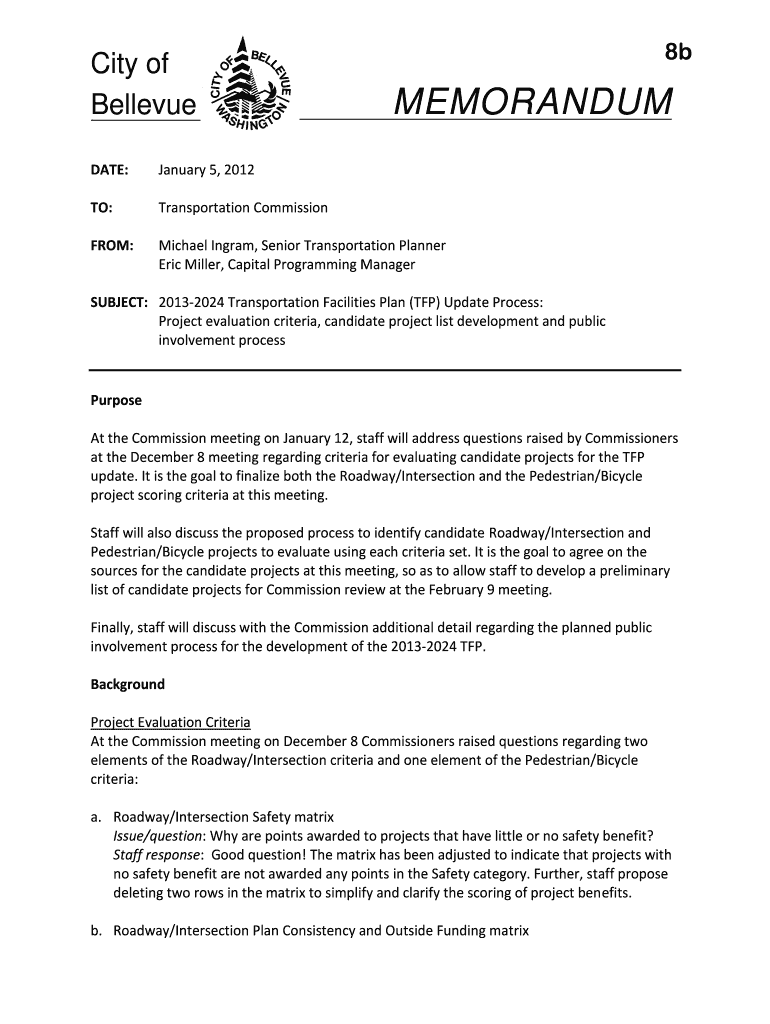 8b

City of Bellevue

CITY OF BELLEVUE WASHINGTON

MEMORANDUM

DATE: January 5, 2012

TO: Transportation Commission

FROM: Michael Ingram, Senior Transportation Planner
Eric Miller, Capital Programming Manager

SUBJECT: 2013-2024 Transportation Facilities Plan (TFP) Update Process: Project evaluation criteria, candidate project list development and public involvement process

Purpose

At the Commission meeting on January 12, staff will address questions raised by Commissioners at the December 8 meeting regarding criteria for evaluating candidate projects for the TFP update. It is the goal to finalize both the Roadway/Intersection and the Pedestrian/Bicycle project scoring criteria at this meeting.

Staff will also discuss the proposed process to identify candidate Roadway/Intersection and Pedestrian/Bicycle projects to evaluate using each criteria set. It is the goal to agree on the sources for the candidate projects at this meeting, so as to allow staff to develop a preliminary list of candidate projects for Commission review at the February 9 meeting.

Finally, staff will discuss with the Commission additional detail regarding the planned public involvement process for the development of the 2013-2024 TFP.

Background

Project Evaluation Criteria
At the Commission meeting on December 8 Commissioners raised questions regarding two elements of the Roadway/Intersection criteria and one element of the Pedestrian/Bicycle criteria:

a. Roadway/Intersection Safety matrix
Issue/question: Why are points awarded to projects that have little or no safety benefit?
Staff response: Good question! The matrix has been adjusted to indicate that projects with no safety benefit are not awarded any points in the Safety category. Further, staff propose deleting two rows in the matrix to simplify and clarify the scoring of project benefits.

b. Roadway/Intersection Plan Consistency and Outside Funding matrix